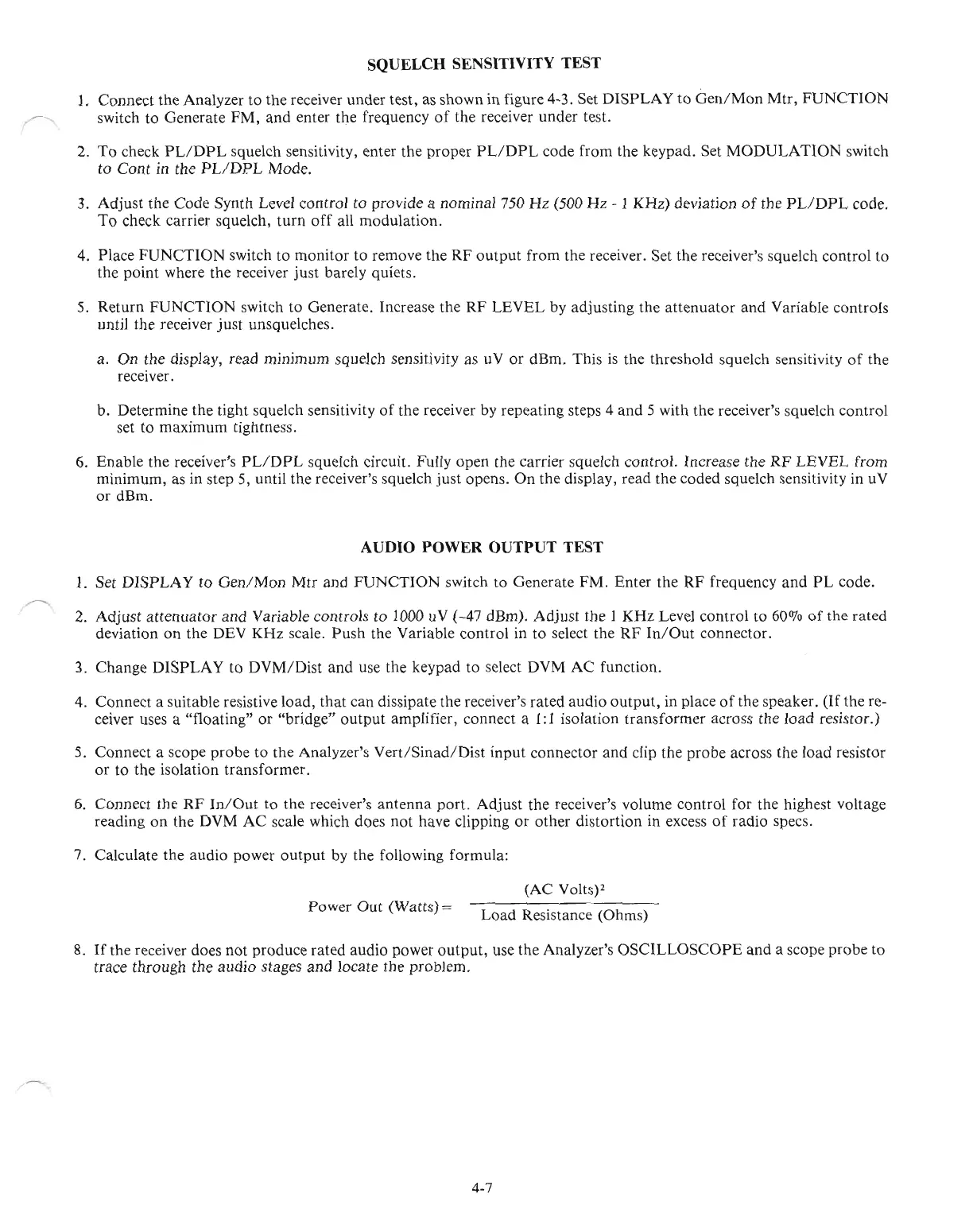 SQUELCH SENSITIVITY TEST

1. Connect the Analyzer to the receiver under test, as shown in figure 4-3. Set DISPLAY to Gen/Mon Mtr, FUNCTION switch to Generate FM, and enter the frequency of the receiver under test.

2. To check PL/DPL squelch sensitivity, enter the proper PL/DPL code from the keypad. Set MODULATION switch to Cont in the PL/DPL Mode.

3. Adjust the Code Synth Level control to provide a nominal 750 Hz (500 Hz - 1 KHz) deviation of the PL/DPL code. To check carrier squelch, turn off all modulation.

4. Place FUNCTION switch to monitor to remove the RF output from the receiver. Set the receiver's squelch control to the point where the receiver just barely quiets.

5. Return FUNCTION switch to Generate. Increase the RF LEVEL by adjusting the attenuator and Variable controls until the receiver just unsquelches.

a. On the display, read minimum squelch sensitivity as uV or dBm. This is the threshold squelch sensitivity of the receiver.

b. Determine the tight squelch sensitivity of the receiver by repeating steps 4 and 5 with the receiver's squelch control set to maximum tightness.

6. Enable the receiver's PL/DPL squelch circuit. Fully open the carrier squelch control. Increase the RF LEVEL from minimum, as in step 5, until the receiver's squelch just opens. On the display, read the coded squelch sensitivity in uV or dBm.

AUDIO POWER OUTPUT TEST

1. Set DISPLAY to Gen/Mon Mtr and FUNCTION switch to Generate FM. Enter the RF frequency and PL code.

2. Adjust attenuator and Variable controls to 1000 uV (-47 dBm). Adjust the 1 KHz Level control to 60% of the rated deviation on the DEV KHz scale. Push the Variable control in to select the RF In/Out connector.

3. Change DISPLAY to DVM/Dist and use the keypad to select DVM AC function.

4. Connect a suitable resistive load, that can dissipate the receiver's rated audio output, in place of the speaker. (If the receiver uses a "floating" or "bridge" output amplifier, connect a 1:1 isolation transformer across the load resistor.)

5. Connect a scope probe to the Analyzer's Vert/Sinad/Dist input connector and clip the probe across the load resistor or to the isolation transformer.

6. Connect the RF In/Out to the receiver's antenna port. Adjust the receiver's volume control for the highest voltage reading on the DVM AC scale which does not have clipping or other distortion in excess of radio specs.

7. Calculate the audio power output by the following formula:

$\text{Power Out (Watts)} = \frac{(\text{AC Volts})^2}{\text{Load Resistance (Ohms)}}$

8. If the receiver does not produce rated audio power output, use the Analyzer's OSCILLOSCOPE and a scope probe to trace through the audio stages and locate the problem.

4-7